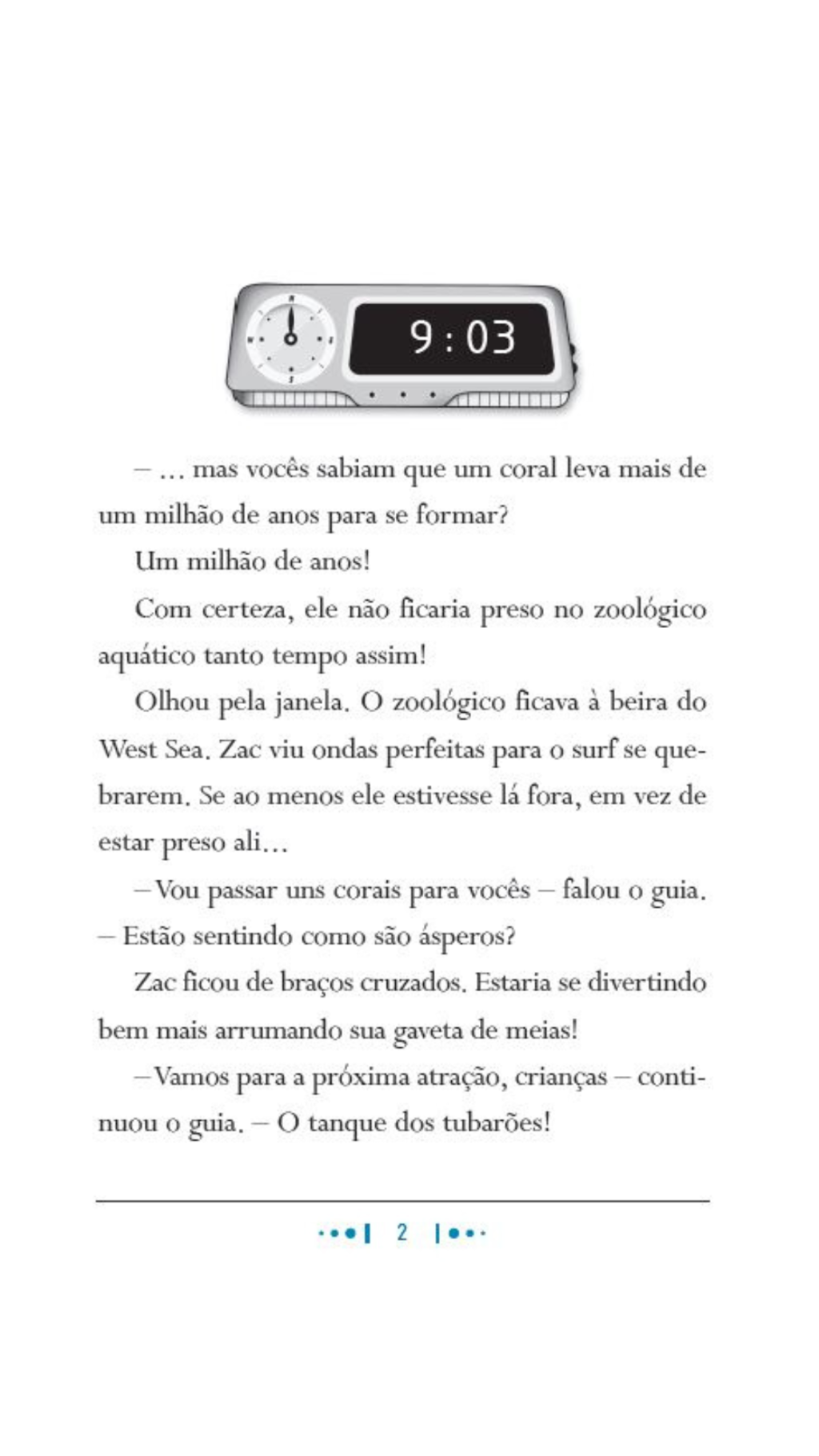 9:03

– ... mas vocês sabiam que um coral leva mais de um milhão de anos para se formar?

Um milhão de anos!

Com certeza, ele não ficaria preso no zoológico aquático tanto tempo assim!

Olhou pela janela. O zoológico ficava à beira do West Sea. Zac viu ondas perfeitas para o surf se quebrarem. Se ao menos ele estivesse lá fora, em vez de estar preso ali...

– Vou passar uns corais para vocês – falou o guia. – Estão sentindo como são ásperos?

Zac ficou de braços cruzados. Estaria se divertindo bem mais arrumando sua gaveta de meias!

– Vamos para a próxima atração, crianças – continuou o guia. – O tanque dos tubarões!

2